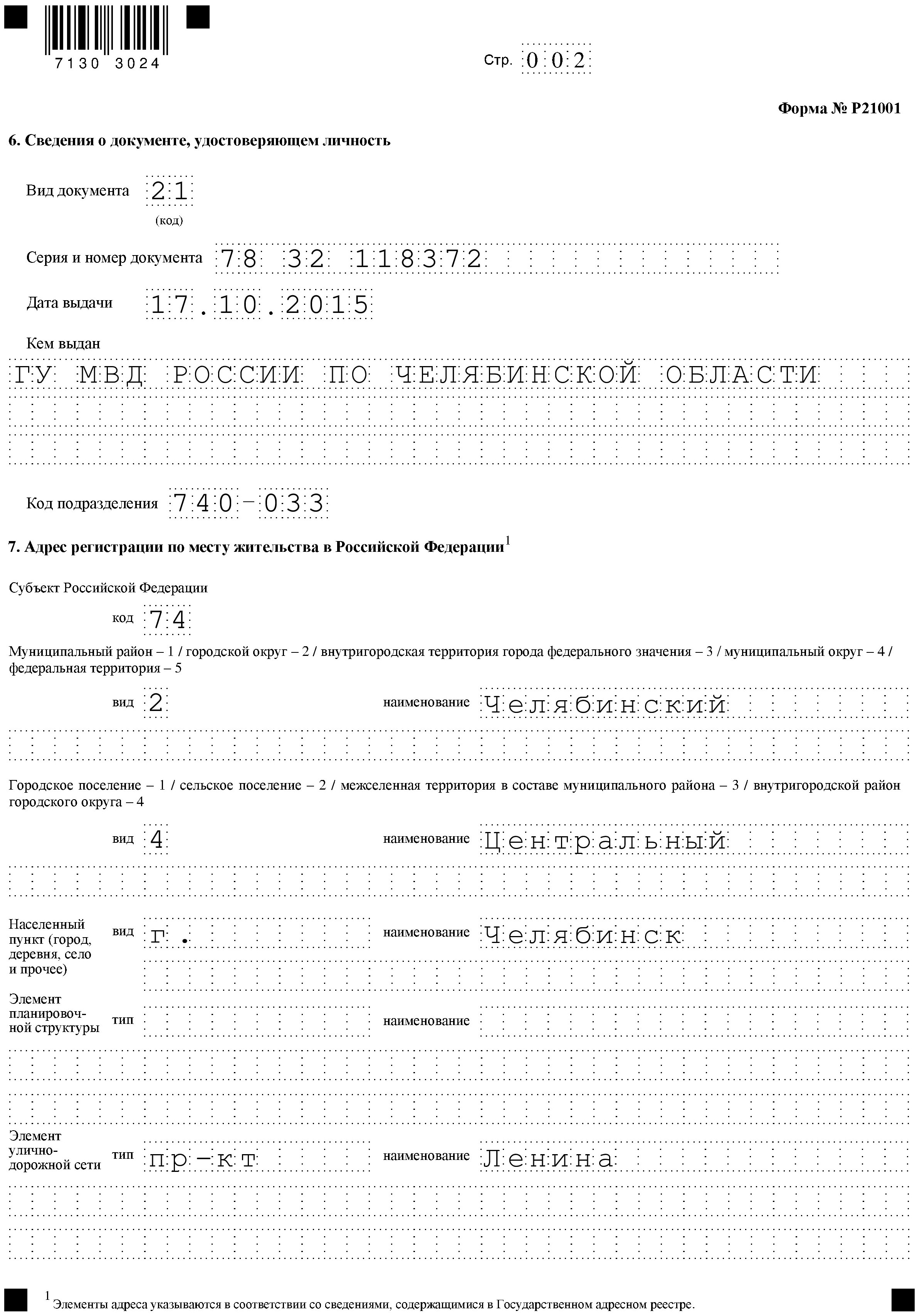 7130 3024

Стр. 002

Форма № Р21001

6. Сведения о документе, удостоверяющем личность

Вид документа 21
(код)

Серия и номер документа 78 32 118372

Дата выдачи 17.10.2015

Кем выдан

ГУ МВД РОССИИ ПО ЧЕЛЯБИНСКОЙ ОБЛАСТИ

Код подразделения 740-033

7. Адрес регистрации по месту жительства в Российской Федерации$^1$

Субъект Российской Федерации

код 74

Муниципальный район – 1 / городской округ – 2 / внутригородская территория города федерального значения – 3 / муниципальный округ – 4 / федеральная территория – 5

вид 2 наименование Челябинский

Городское поселение – 1 / сельское поселение – 2 / межселенная территория в составе муниципального района – 3 / внутригородской район городского округа – 4

вид 4 наименование Центральный

Населенный пункт (город, деревня, село и прочее) вид г. наименование Челябинск

Элемент планировочной структуры тип наименование

Элемент улично-дорожной сети тип пр-кт наименование Ленина

$^1$ Элементы адреса указываются в соответствии со сведениями, содержащимися в Государственном адресном реестре.